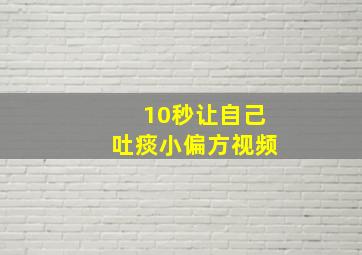 10秒让自己
吐痰小偏方视频